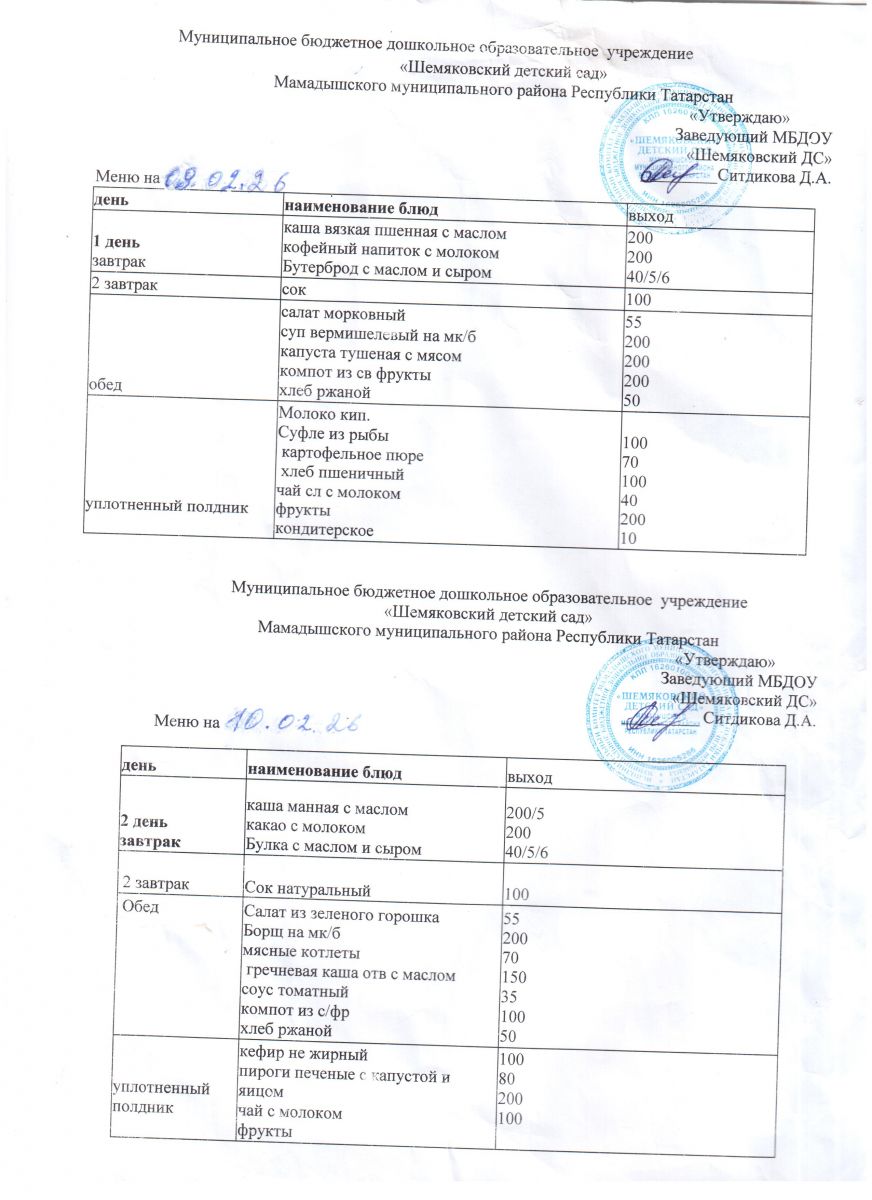 Муниципальное бюджетное дошкольное образовательное учреждение
«Шемяковский детский сад»
Мамадышского муниципального района Республики Татарстан

«Утверждаю»
Заведующий МБДОУ
«Шемяковский ДС»
_______ Ситдикова Д.А.

Меню на 09.02.26

| день | наименование блюд | выход |
|---|---|---|
| 1 день завтрак | каша вязкая пшенная с маслом<br>кофейный напиток с молоком<br>Бутерброд с маслом и сыром | 200<br>200<br>40/5/6 |
| 2 завтрак | сок | 100 |
| обед | салат морковный<br>суп вермишелевый на мк/б<br>капуста тушеная с мясом<br>компот из св фрукты<br>хлеб ржаной | 55<br>200<br>200<br>200<br>50 |
| уплотненный полдник | Молоко кип.<br>Суфле из рыбы<br>картофельное пюре<br>хлеб пшеничный<br>чай сл с молоком<br>фрукты<br>кондитерское | 100<br>70<br>100<br>40<br>200<br>10 |

Муниципальное бюджетное дошкольное образовательное учреждение
«Шемяковский детский сад»
Мамадышского муниципального района Республики Татарстан

«Утверждаю»
Заведующий МБДОУ
«Шемяковский ДС»
_______ Ситдикова Д.А.

Меню на 10.02.26

| день | наименование блюд | выход |
|---|---|---|
| 2 день завтрак | каша манная с маслом<br>какао с молоком<br>Булка с маслом и сыром | 200/5<br>200<br>40/5/6 |
| 2 завтрак | Сок натуральный | 100 |
| Обед | Салат из зеленого горошка<br>Борщ на мк/б<br>мясные котлеты<br>гречневая каша отв с маслом<br>соус томатный<br>компот из с/фр<br>хлеб ржаной | 55<br>200<br>70<br>150<br>35<br>100<br>50 |
| уплотненный полдник | кефир не жирный<br>пироги печеные с капустой и яицом<br>чай с молоком<br>фрукты | 100<br>80<br>200<br>100 |